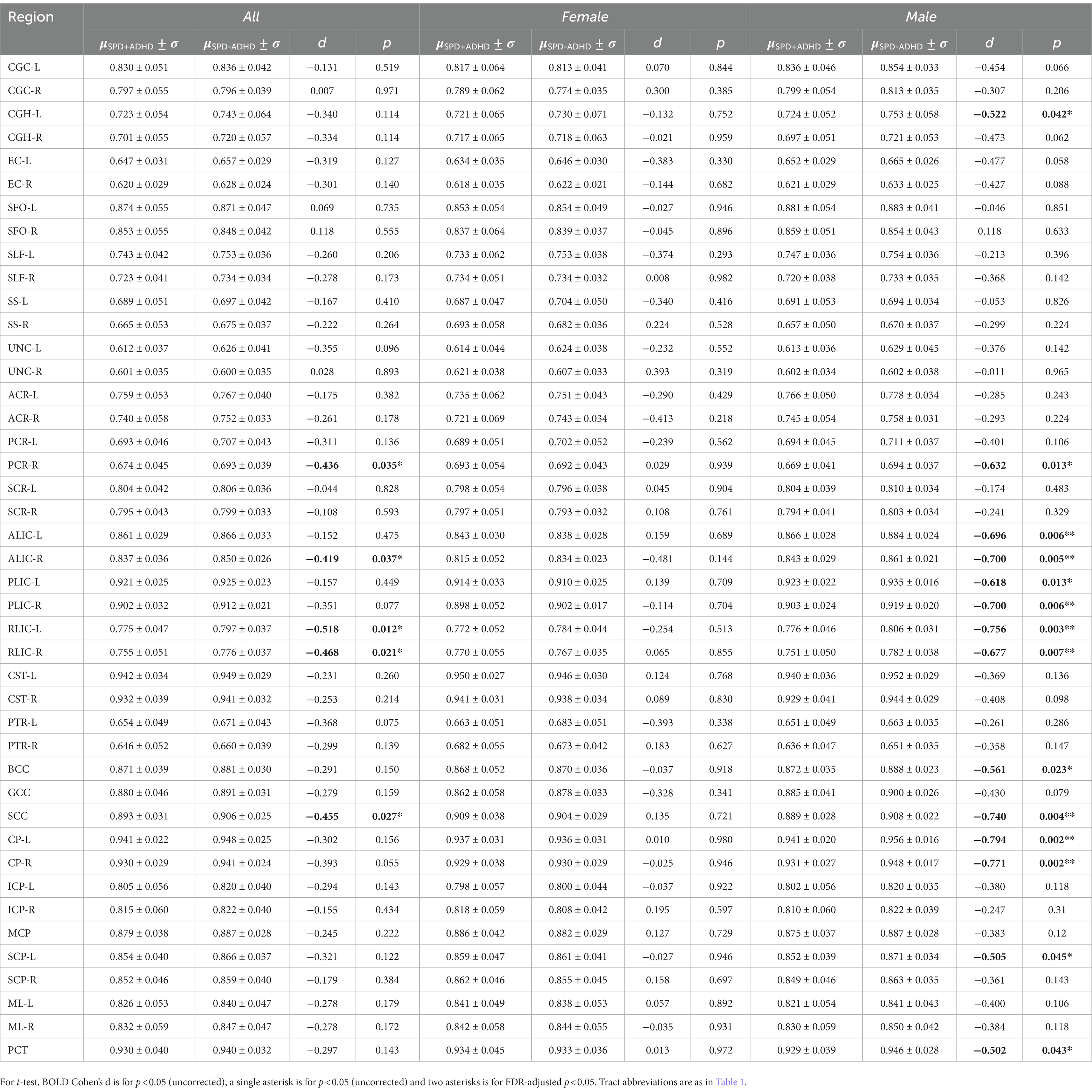 | Region | All | | | | Female | | | | Male | | | |
|---|---|---|---|---|---|---|---|---|---|---|---|---|
| | $\mu_{SPD+ADHD} \pm \sigma$ | $\mu_{SPD-ADHD} \pm \sigma$ | $d$ | $p$ | $\mu_{SPD+ADHD} \pm \sigma$ | $\mu_{SPD-ADHD} \pm \sigma$ | $d$ | $p$ | $\mu_{SPD+ADHD} \pm \sigma$ | $\mu_{SPD-ADHD} \pm \sigma$ | $d$ | $p$ |
| CGC-L | 0.830 ± 0.051 | 0.836 ± 0.042 | −0.131 | 0.519 | 0.817 ± 0.064 | 0.813 ± 0.041 | 0.070 | 0.844 | 0.836 ± 0.046 | 0.854 ± 0.033 | −0.454 | 0.066 |
| CGC-R | 0.797 ± 0.055 | 0.796 ± 0.039 | 0.007 | 0.971 | 0.789 ± 0.062 | 0.774 ± 0.035 | 0.300 | 0.385 | 0.799 ± 0.054 | 0.813 ± 0.035 | −0.307 | 0.206 |
| CGH-L | 0.723 ± 0.054 | 0.743 ± 0.064 | −0.340 | 0.114 | 0.721 ± 0.065 | 0.730 ± 0.071 | −0.132 | 0.752 | 0.724 ± 0.052 | 0.753 ± 0.058 | **−0.522** | **0.042*** |
| CGH-R | 0.701 ± 0.055 | 0.720 ± 0.057 | −0.334 | 0.114 | 0.717 ± 0.065 | 0.718 ± 0.063 | −0.021 | 0.959 | 0.697 ± 0.051 | 0.721 ± 0.053 | −0.473 | 0.062 |
| EC-L | 0.647 ± 0.031 | 0.657 ± 0.029 | −0.319 | 0.127 | 0.634 ± 0.035 | 0.646 ± 0.030 | −0.383 | 0.330 | 0.652 ± 0.029 | 0.665 ± 0.026 | −0.477 | 0.058 |
| EC-R | 0.620 ± 0.029 | 0.628 ± 0.024 | −0.301 | 0.140 | 0.618 ± 0.035 | 0.622 ± 0.021 | −0.144 | 0.682 | 0.621 ± 0.029 | 0.633 ± 0.025 | −0.427 | 0.088 |
| SFO-L | 0.874 ± 0.055 | 0.871 ± 0.047 | 0.069 | 0.735 | 0.853 ± 0.054 | 0.854 ± 0.049 | −0.027 | 0.946 | 0.881 ± 0.054 | 0.883 ± 0.041 | −0.046 | 0.851 |
| SFO-R | 0.853 ± 0.055 | 0.848 ± 0.042 | 0.118 | 0.555 | 0.837 ± 0.064 | 0.839 ± 0.037 | −0.045 | 0.896 | 0.859 ± 0.051 | 0.854 ± 0.043 | 0.118 | 0.633 |
| SLF-L | 0.743 ± 0.042 | 0.753 ± 0.036 | −0.260 | 0.206 | 0.733 ± 0.062 | 0.753 ± 0.038 | −0.374 | 0.293 | 0.747 ± 0.036 | 0.754 ± 0.036 | −0.213 | 0.396 |
| SLF-R | 0.723 ± 0.041 | 0.734 ± 0.034 | −0.278 | 0.173 | 0.734 ± 0.051 | 0.734 ± 0.032 | 0.008 | 0.982 | 0.720 ± 0.038 | 0.733 ± 0.035 | −0.368 | 0.142 |
| SS-L | 0.689 ± 0.051 | 0.697 ± 0.042 | −0.167 | 0.410 | 0.687 ± 0.047 | 0.704 ± 0.050 | −0.340 | 0.416 | 0.691 ± 0.053 | 0.694 ± 0.034 | −0.053 | 0.826 |
| SS-R | 0.665 ± 0.053 | 0.675 ± 0.037 | −0.222 | 0.264 | 0.693 ± 0.058 | 0.682 ± 0.036 | 0.224 | 0.528 | 0.657 ± 0.050 | 0.670 ± 0.037 | −0.299 | 0.224 |
| UNC-L | 0.612 ± 0.037 | 0.626 ± 0.041 | −0.355 | 0.096 | 0.614 ± 0.044 | 0.624 ± 0.038 | −0.232 | 0.552 | 0.613 ± 0.036 | 0.629 ± 0.045 | −0.376 | 0.142 |
| UNC-R | 0.601 ± 0.035 | 0.600 ± 0.035 | 0.028 | 0.893 | 0.621 ± 0.038 | 0.607 ± 0.033 | 0.393 | 0.319 | 0.602 ± 0.034 | 0.602 ± 0.038 | −0.011 | 0.965 |
| ACR-L | 0.759 ± 0.053 | 0.767 ± 0.040 | −0.175 | 0.382 | 0.735 ± 0.062 | 0.751 ± 0.043 | −0.290 | 0.429 | 0.766 ± 0.050 | 0.778 ± 0.034 | −0.285 | 0.243 |
| ACR-R | 0.740 ± 0.058 | 0.752 ± 0.033 | −0.261 | 0.178 | 0.721 ± 0.069 | 0.743 ± 0.034 | −0.413 | 0.218 | 0.745 ± 0.054 | 0.758 ± 0.031 | −0.293 | 0.224 |
| PCR-L | 0.693 ± 0.046 | 0.707 ± 0.043 | −0.311 | 0.136 | 0.689 ± 0.051 | 0.702 ± 0.052 | −0.239 | 0.562 | 0.694 ± 0.045 | 0.711 ± 0.037 | −0.401 | 0.106 |
| PCR-R | 0.674 ± 0.045 | 0.693 ± 0.039 | **−0.436** | **0.035*** | 0.693 ± 0.054 | 0.692 ± 0.043 | 0.029 | 0.939 | 0.669 ± 0.041 | 0.694 ± 0.037 | **−0.632** | **0.013*** |
| SCR-L | 0.804 ± 0.042 | 0.806 ± 0.036 | −0.044 | 0.828 | 0.798 ± 0.054 | 0.796 ± 0.038 | 0.045 | 0.904 | 0.804 ± 0.039 | 0.810 ± 0.034 | −0.174 | 0.483 |
| SCR-R | 0.795 ± 0.043 | 0.799 ± 0.033 | −0.108 | 0.593 | 0.797 ± 0.051 | 0.793 ± 0.032 | 0.108 | 0.761 | 0.794 ± 0.041 | 0.803 ± 0.034 | −0.241 | 0.329 |
| ALIC-L | 0.861 ± 0.029 | 0.866 ± 0.033 | −0.152 | 0.475 | 0.843 ± 0.030 | 0.838 ± 0.028 | 0.159 | 0.689 | 0.866 ± 0.028 | 0.884 ± 0.024 | **−0.696** | **0.006**** |
| ALIC-R | 0.837 ± 0.036 | 0.850 ± 0.026 | **−0.419** | **0.037*** | 0.815 ± 0.052 | 0.834 ± 0.023 | −0.481 | 0.144 | 0.843 ± 0.029 | 0.861 ± 0.021 | **−0.700** | **0.005**** |
| PLIC-L | 0.921 ± 0.025 | 0.925 ± 0.023 | −0.157 | 0.449 | 0.914 ± 0.033 | 0.910 ± 0.025 | 0.139 | 0.709 | 0.923 ± 0.022 | 0.935 ± 0.016 | **−0.618** | **0.013*** |
| PLIC-R | 0.902 ± 0.032 | 0.912 ± 0.021 | −0.351 | 0.077 | 0.898 ± 0.052 | 0.902 ± 0.017 | −0.114 | 0.704 | 0.903 ± 0.024 | 0.919 ± 0.020 | **−0.700** | **0.006**** |
| RLIC-L | 0.775 ± 0.047 | 0.797 ± 0.037 | **−0.518** | **0.012*** | 0.772 ± 0.052 | 0.784 ± 0.044 | −0.254 | 0.513 | 0.776 ± 0.046 | 0.806 ± 0.031 | **−0.756** | **0.003**** |
| RLIC-R | 0.755 ± 0.051 | 0.776 ± 0.037 | **−0.468** | **0.021*** | 0.770 ± 0.055 | 0.767 ± 0.035 | 0.065 | 0.855 | 0.751 ± 0.050 | 0.782 ± 0.038 | **−0.677** | **0.007**** |
| CST-L | 0.942 ± 0.034 | 0.949 ± 0.029 | −0.231 | 0.260 | 0.950 ± 0.027 | 0.946 ± 0.030 | 0.124 | 0.768 | 0.940 ± 0.036 | 0.952 ± 0.029 | −0.369 | 0.136 |
| CST-R | 0.932 ± 0.039 | 0.941 ± 0.032 | −0.253 | 0.214 | 0.941 ± 0.031 | 0.938 ± 0.034 | 0.089 | 0.830 | 0.929 ± 0.041 | 0.944 ± 0.029 | −0.408 | 0.098 |
| PTR-L | 0.654 ± 0.049 | 0.671 ± 0.043 | −0.368 | 0.075 | 0.663 ± 0.051 | 0.683 ± 0.051 | −0.393 | 0.338 | 0.651 ± 0.049 | 0.663 ± 0.035 | −0.261 | 0.286 |
| PTR-R | 0.646 ± 0.052 | 0.660 ± 0.039 | −0.299 | 0.139 | 0.682 ± 0.055 | 0.673 ± 0.042 | 0.183 | 0.627 | 0.636 ± 0.047 | 0.651 ± 0.035 | −0.358 | 0.147 |
| BCC | 0.871 ± 0.039 | 0.881 ± 0.030 | −0.291 | 0.150 | 0.868 ± 0.052 | 0.870 ± 0.036 | −0.037 | 0.918 | 0.872 ± 0.035 | 0.888 ± 0.023 | **−0.561** | **0.023*** |
| GCC | 0.880 ± 0.046 | 0.891 ± 0.031 | −0.279 | 0.159 | 0.862 ± 0.058 | 0.878 ± 0.033 | −0.328 | 0.341 | 0.885 ± 0.041 | 0.900 ± 0.026 | −0.430 | 0.079 |
| SCC | 0.893 ± 0.031 | 0.906 ± 0.025 | **−0.455** | **0.027*** | 0.909 ± 0.038 | 0.904 ± 0.029 | 0.135 | 0.721 | 0.889 ± 0.028 | 0.908 ± 0.022 | **−0.740** | **0.004**** |
| CP-L | 0.941 ± 0.022 | 0.948 ± 0.025 | −0.302 | 0.156 | 0.937 ± 0.031 | 0.936 ± 0.031 | 0.010 | 0.980 | 0.941 ± 0.020 | 0.956 ± 0.016 | **−0.794** | **0.002**** |
| CP-R | 0.930 ± 0.029 | 0.941 ± 0.024 | −0.393 | 0.055 | 0.929 ± 0.038 | 0.930 ± 0.029 | −0.025 | 0.946 | 0.931 ± 0.027 | 0.948 ± 0.017 | **−0.771** | **0.002**** |
| ICP-L | 0.805 ± 0.056 | 0.820 ± 0.040 | −0.294 | 0.143 | 0.798 ± 0.057 | 0.800 ± 0.044 | −0.037 | 0.922 | 0.802 ± 0.056 | 0.820 ± 0.035 | −0.380 | 0.118 |
| ICP-R | 0.815 ± 0.060 | 0.822 ± 0.040 | −0.155 | 0.434 | 0.818 ± 0.059 | 0.808 ± 0.042 | 0.195 | 0.597 | 0.810 ± 0.060 | 0.822 ± 0.039 | −0.247 | 0.31 |
| MCP | 0.879 ± 0.038 | 0.887 ± 0.028 | −0.245 | 0.222 | 0.886 ± 0.042 | 0.882 ± 0.029 | 0.127 | 0.729 | 0.875 ± 0.037 | 0.887 ± 0.028 | −0.383 | 0.12 |
| SCP-L | 0.854 ± 0.040 | 0.866 ± 0.037 | −0.321 | 0.122 | 0.859 ± 0.047 | 0.861 ± 0.041 | −0.027 | 0.946 | 0.852 ± 0.039 | 0.871 ± 0.034 | **−0.505** | **0.045*** |
| SCP-R | 0.852 ± 0.046 | 0.859 ± 0.040 | −0.179 | 0.384 | 0.862 ± 0.046 | 0.855 ± 0.045 | 0.158 | 0.697 | 0.849 ± 0.046 | 0.863 ± 0.035 | −0.361 | 0.143 |
| ML-L | 0.826 ± 0.053 | 0.840 ± 0.047 | −0.278 | 0.179 | 0.841 ± 0.049 | 0.838 ± 0.053 | 0.057 | 0.892 | 0.821 ± 0.054 | 0.841 ± 0.043 | −0.400 | 0.106 |
| ML-R | 0.832 ± 0.059 | 0.847 ± 0.047 | −0.278 | 0.172 | 0.842 ± 0.058 | 0.844 ± 0.055 | −0.035 | 0.931 | 0.830 ± 0.059 | 0.850 ± 0.042 | −0.384 | 0.118 |
| PCT | 0.930 ± 0.040 | 0.940 ± 0.032 | −0.297 | 0.143 | 0.934 ± 0.045 | 0.933 ± 0.036 | 0.013 | 0.972 | 0.929 ± 0.039 | 0.946 ± 0.028 | **−0.502** | **0.043*** |

For $t$-test, BOLD Cohen's d is for $p < 0.05$ (uncorrected), a single asterisk is for $p < 0.05$ (uncorrected) and two asterisks is for FDR-adjusted $p < 0.05$. Tract abbreviations are as in Table 1.